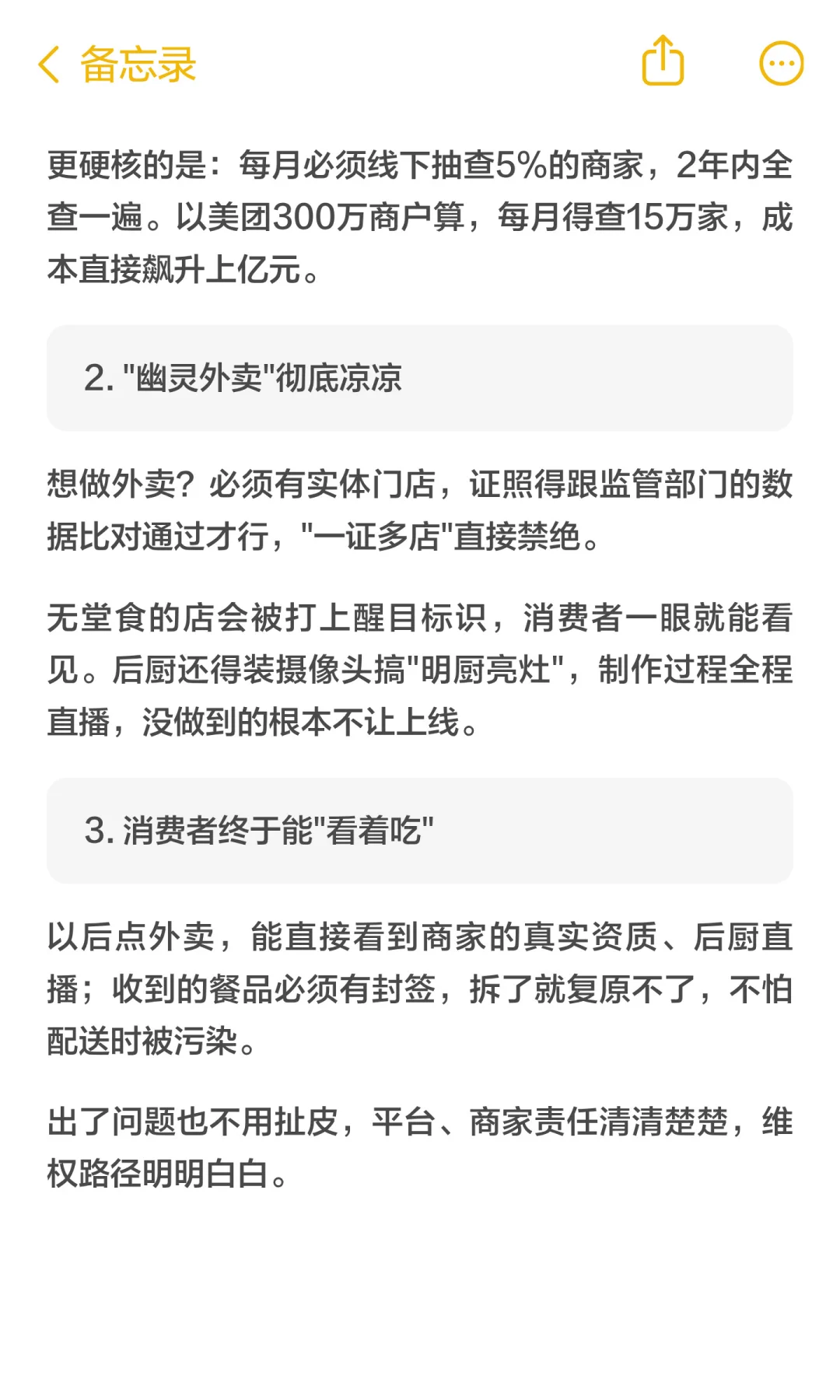 备忘录

更硬核的是：每月必须线下抽查5%的商家，2年内全查一遍。以美团300万商户算，每月得查15万家，成本直接飙升上亿元。

2. "幽灵外卖"彻底凉凉

想做外卖？必须有实体门店，证照得跟监管部门的数据比对通过才行，"一证多店"直接禁绝。

无堂食的店会被打上醒目标识，消费者一眼就能看见。后厨还得装摄像头搞"明厨亮灶"，制作过程全程直播，没做到的根本不让上线。

3. 消费者终于能"看着吃"

以后点外卖，能直接看到商家的真实资质、后厨直播；收到的餐品必须有封签，拆了就复原不了，不怕配送时被污染。

出了问题也不用扯皮，平台、商家责任清清楚楚，维权路径明明白白。